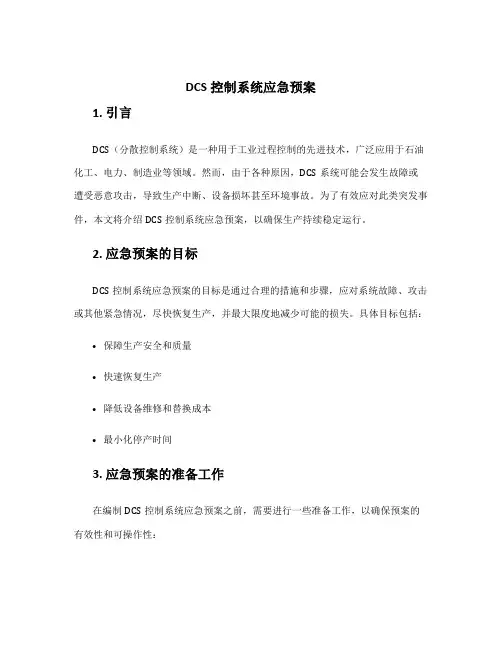 DCS 控制系统应急预案

1. 引言

DCS（分散控制系统）是一种用于工业过程控制的先进技术，广泛应用于石油化工、电力、制造业等领域。然而，由于各种原因，DCS 系统可能会发生故障或遭受恶意攻击，导致生产中断、设备损坏甚至环境事故。为了有效应对此类突发事件，本文将介绍 DCS 控制系统应急预案，以确保生产持续稳定运行。

2. 应急预案的目标

DCS 控制系统应急预案的目标是通过合理的措施和步骤，应对系统故障、攻击或其他紧急情况，尽快恢复生产，并最大限度地减少可能的损失。具体目标包括：

• 保障生产安全和质量

• 快速恢复生产

• 降低设备维修和替换成本

• 最小化停产时间

3. 应急预案的准备工作

在编制 DCS 控制系统应急预案之前，需要进行一些准备工作，以确保预案的有效性和可操作性：